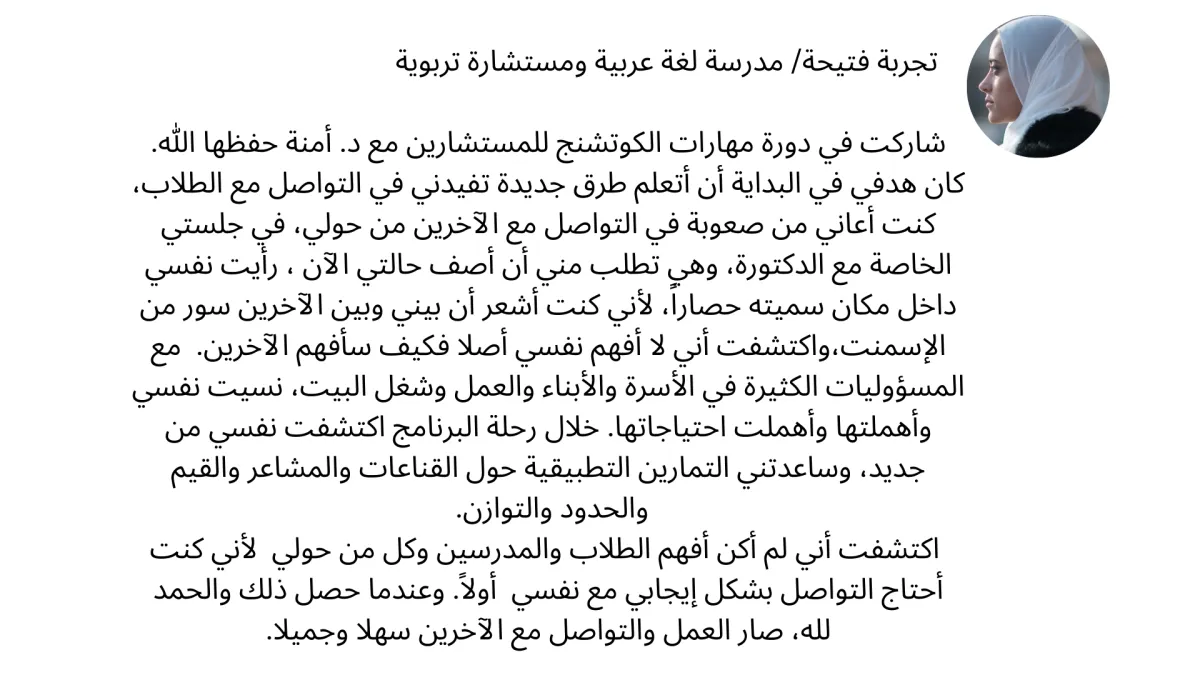 تجربة فتيحة/ مدرسة لغة عربية ومستشارة تربوية

شاركت في دورة مهارات الكوتشنج للمستشارين مع د. أمنة حفظها الله.
كان هدفي في البداية أن أتعلم طرق جديدة تفيدني في التواصل مع الطلاب، كنت أعاني من صعوبة في التواصل مع الآخرين من حولي، في جلستي الخاصة مع الدكتورة، وهي تطلب مني أن أصف حالتي الآن ، رأيت نفسي داخل مكان سميته حصاراً، لأني كنت أشعر أن بيني وبين الآخرين سور من الإسمنت،واكتشفت أني لا أفهم نفسي أصلا فكيف سأفهم الآخرين. مع المسؤوليات الكثيرة في الأسرة والأبناء والعمل وشغل البيت، نسيت نفسي وأهملتها وأهملت احتياجاتها. خلال رحلة البرنامج اكتشفت نفسي من جديد، وساعدتني التمارين التطبيقية حول القناعات والمشاعر والقيم والحدود والتوازن.
اكتشفت أني لم أكن أفهم الطلاب والمدرسين وكل من حولي لأني كنت أحتاج التواصل بشكل إيجابي مع نفسي أولاً. وعندما حصل ذلك والحمد لله، صار العمل والتواصل مع الآخرين سهلا وجميلا.